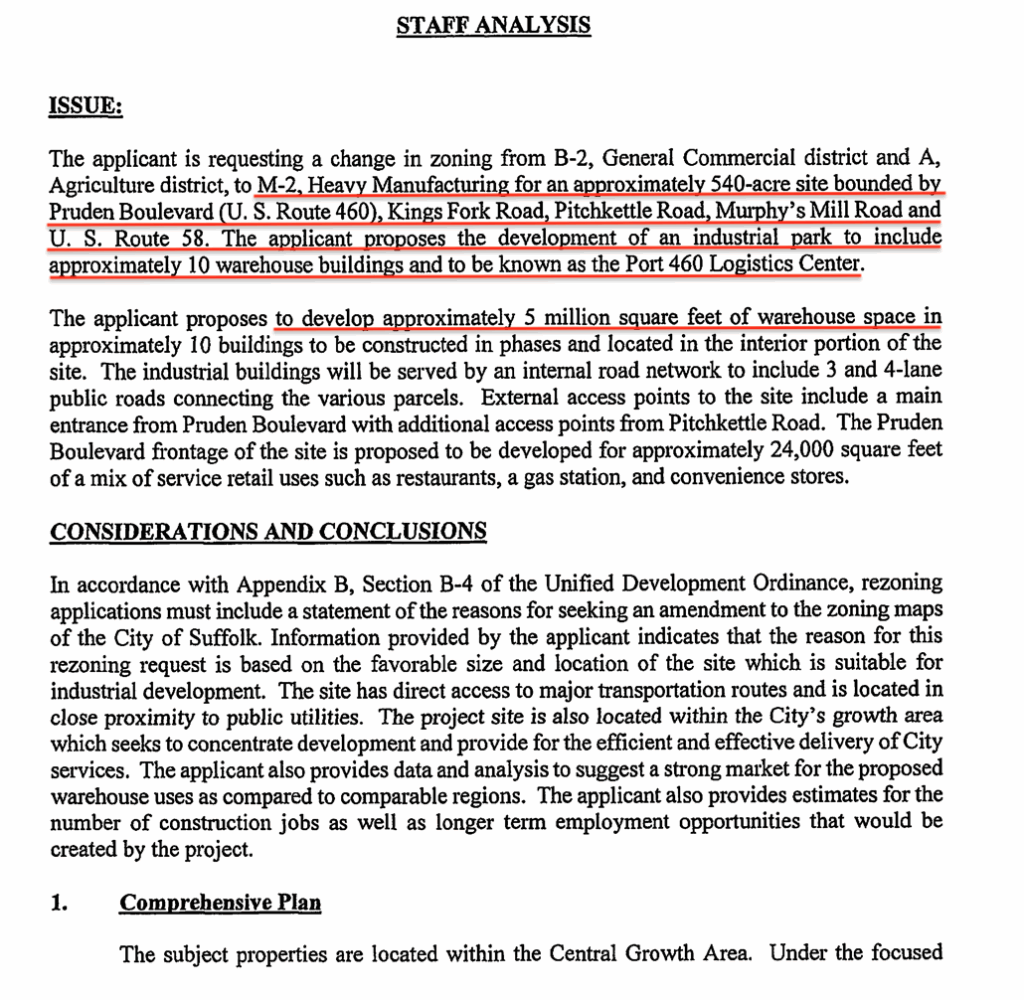 STAFF ANALYSIS

ISSUE:

The applicant is requesting a change in zoning from B-2, General Commercial district and A, Agriculture district, to M-2, Heavy Manufacturing for an approximately 540-acre site bounded by Pruden Boulevard (U. S. Route 460), Kings Fork Road, Pitchkettle Road, Murphy's Mill Road and U. S. Route 58. The applicant proposes the development of an industrial park to include approximately 10 warehouse buildings and to be known as the Port 460 Logistics Center.

The applicant proposes to develop approximately 5 million square feet of warehouse space in approximately 10 buildings to be constructed in phases and located in the interior portion of the site. The industrial buildings will be served by an internal road network to include 3 and 4-lane public roads connecting the various parcels. External access points to the site include a main entrance from Pruden Boulevard with additional access points from Pitchkettle Road. The Pruden Boulevard frontage of the site is proposed to be developed for approximately 24,000 square feet of a mix of service retail uses such as restaurants, a gas station, and convenience stores.

CONSIDERATIONS AND CONCLUSIONS

In accordance with Appendix B, Section B-4 of the Unified Development Ordinance, rezoning applications must include a statement of the reasons for seeking an amendment to the zoning maps of the City of Suffolk. Information provided by the applicant indicates that the reason for this rezoning request is based on the favorable size and location of the site which is suitable for industrial development. The site has direct access to major transportation routes and is located in close proximity to public utilities. The project site is also located within the City's growth area which seeks to concentrate development and provide for the efficient and effective delivery of City services. The applicant also provides data and analysis to suggest a strong market for the proposed warehouse uses as compared to comparable regions. The applicant also provides estimates for the number of construction jobs as well as longer term employment opportunities that would be created by the project.

1. Comprehensive Plan

The subject properties are located within the Central Growth Area. Under the focused